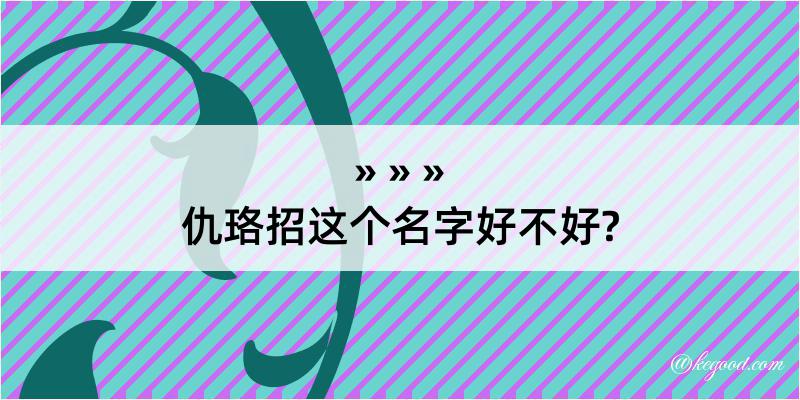 » » »
仇珞招这个名字好不好?

@kegood.com